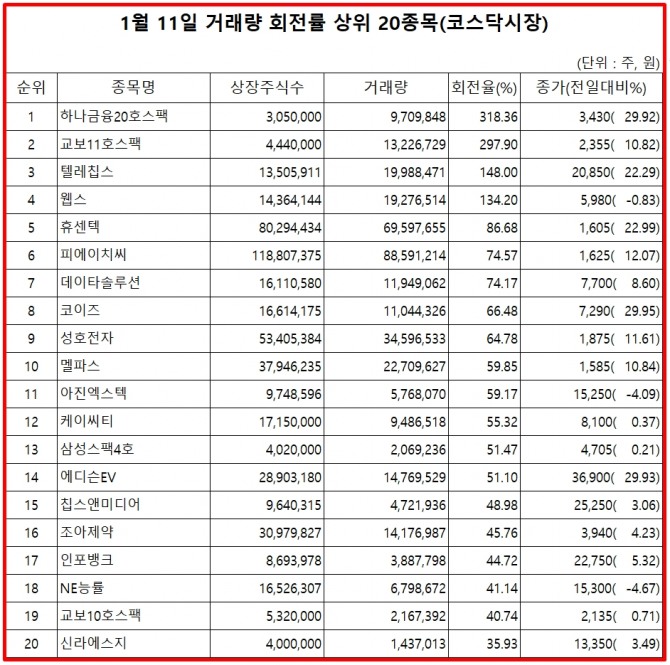 1월 11일 거래량 회전률 상위 20종목(코스닥시장)

(단위 : 주, 원)

| 순위 | 종목명 | 상장주식수 | 거래량 | 회전율(%) | 종가(전일대비%) |
|---|---|---|---|---|---|
| 1 | 하나금융20호스팩 | 3,050,000 | 9,709,848 | 318.36 | 3,430( 29.92) |
| 2 | 교보11호스팩 | 4,440,000 | 13,226,729 | 297.90 | 2,355( 10.82) |
| 3 | 텔레칩스 | 13,505,911 | 19,988,471 | 148.00 | 20,850( 22.29) |
| 4 | 웹스 | 14,364,144 | 19,276,514 | 134.20 | 5,980( -0.83) |
| 5 | 휴센텍 | 80,294,434 | 69,597,655 | 86.68 | 1,605( 22.99) |
| 6 | 피에이치씨 | 118,807,375 | 88,591,214 | 74.57 | 1,625( 12.07) |
| 7 | 데이타솔루션 | 16,110,580 | 11,949,062 | 74.17 | 7,700( 8.60) |
| 8 | 코이즈 | 16,614,175 | 11,044,326 | 66.48 | 7,290( 29.95) |
| 9 | 성호전자 | 53,405,384 | 34,596,533 | 64.78 | 1,875( 11.61) |
| 10 | 멜파스 | 37,946,235 | 22,709,627 | 59.85 | 1,585( 10.84) |
| 11 | 아진엑스텍 | 9,748,596 | 5,768,070 | 59.17 | 15,250( -4.09) |
| 12 | 케이씨티 | 17,150,000 | 9,486,518 | 55.32 | 8,100( 0.37) |
| 13 | 삼성스팩4호 | 4,020,000 | 2,069,236 | 51.47 | 4,705( 0.21) |
| 14 | 에디슨EV | 28,903,180 | 14,769,529 | 51.10 | 36,900( 29.93) |
| 15 | 칩스앤미디어 | 9,640,315 | 4,721,936 | 48.98 | 25,250( 3.06) |
| 16 | 조아제약 | 30,979,827 | 14,176,987 | 45.76 | 3,940( 4.23) |
| 17 | 인포뱅크 | 8,693,978 | 3,887,798 | 44.72 | 22,750( 5.32) |
| 18 | NE능률 | 16,526,307 | 6,798,672 | 41.14 | 15,300( -4.67) |
| 19 | 교보10호스팩 | 5,320,000 | 2,167,392 | 40.74 | 2,135( 0.71) |
| 20 | 신라에스지 | 4,000,000 | 1,437,013 | 35.93 | 13,350( 3.49) |